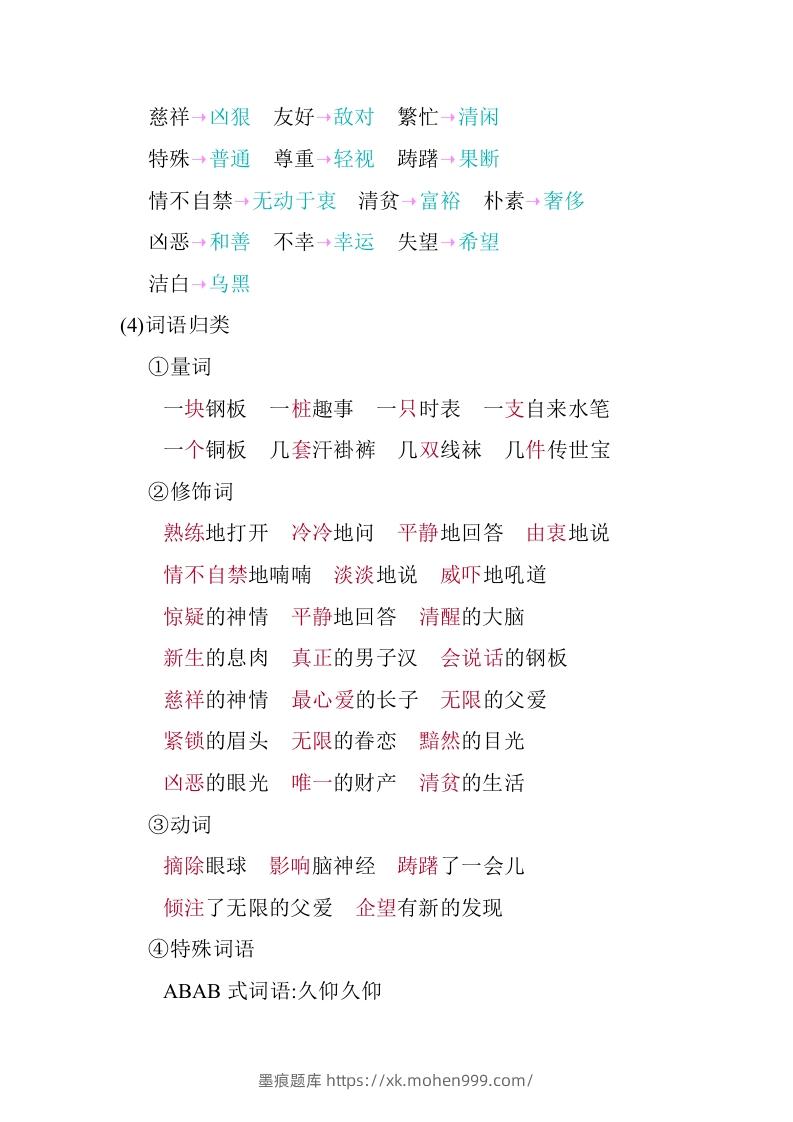 慈祥→凶狠　友好→敌对　繁忙→清闲

特殊→普通　尊重→轻视　踌躇→果断

情不自禁→无动于衷　清贫→富裕　朴素→奢侈

凶恶→和善　不幸→幸运　失望→希望

洁白→乌黑

(4)词语归类

①量词

一块钢板　一桩趣事　一只时表　一支自来水笔

一个铜板　几套汗褂裤　几双线袜　几件传世宝

②修饰词

熟练地打开　冷冷地问　平静地回答　由衷地说

情不自禁地喃喃　淡淡地说　威吓地吼道

惊疑的神情　平静地回答　清醒的大脑

新生的息肉　真正的男子汉　会说话的钢板

慈祥的神情　最心爱的长子　无限的父爱

紧锁的眉头　无限的眷恋　黯然的目光

凶恶的眼光　唯一的财产　清贫的生活

③动词

摘除眼球　影响脑神经　踌躇了一会儿

倾注了无限的父爱　企望有新的发现

④特殊词语

ABAB 式词语:久仰久仰

墨痕题库 https://xk.mohen999.com/